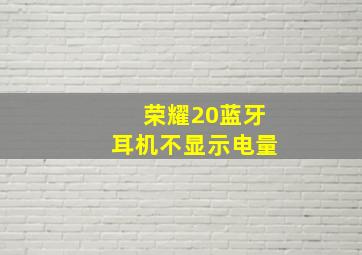 荣耀20蓝牙
耳机不显示电量